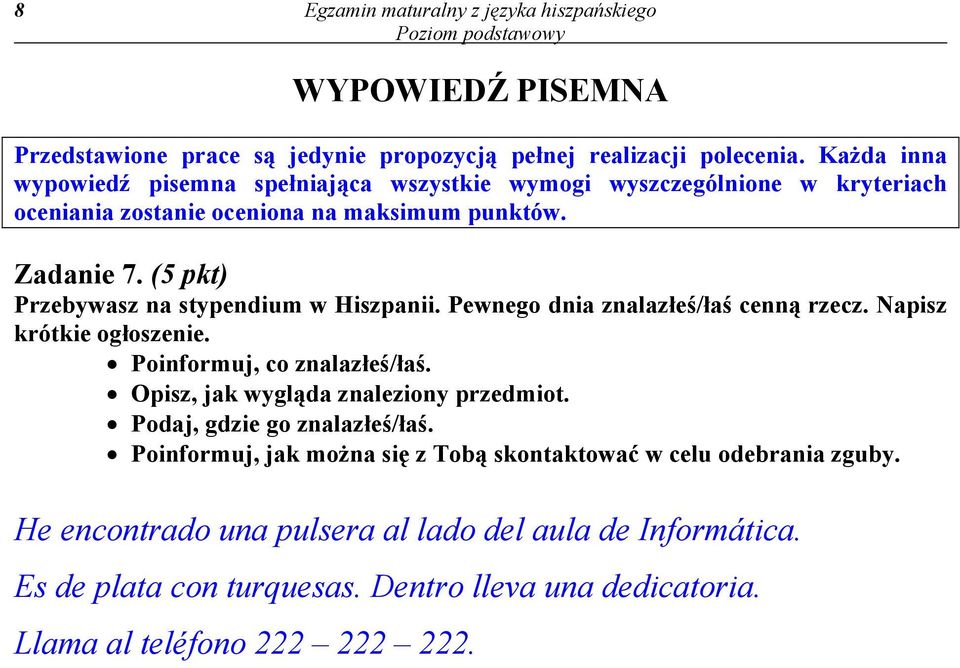 8

Egzamin maturalny z języka hiszpańskiego
Poziom podstawowy

WYPOWIEDŹ PISEMNA

Przedstawione prace są jedynie propozycją pełnej realizacji polecenia. Każda inna wypowiedź pisemna spełniająca wszystkie wymogi wyszczególnione w kryteriach oceniania zostanie oceniona na maksimum punktów.

Zadanie 7. (5 pkt)
Przebywasz na stypendium w Hiszpanii. Pewnego dnia znalazłeś/łaś cenną rzecz. Napisz krótkie ogłoszenie.
• Poinformuj, co znalazłeś/łaś.
• Opisz, jak wygląda znaleziony przedmiot.
• Podaj, gdzie go znalazłeś/łaś.
• Poinformuj, jak można się z Tobą skontaktować w celu odebrania zguby.

He encontrado una pulsera al lado del aula de Informática.

Es de plata con turquesas. Dentro lleva una dedicatoria.

Llama al teléfono 222 – 222 – 222.